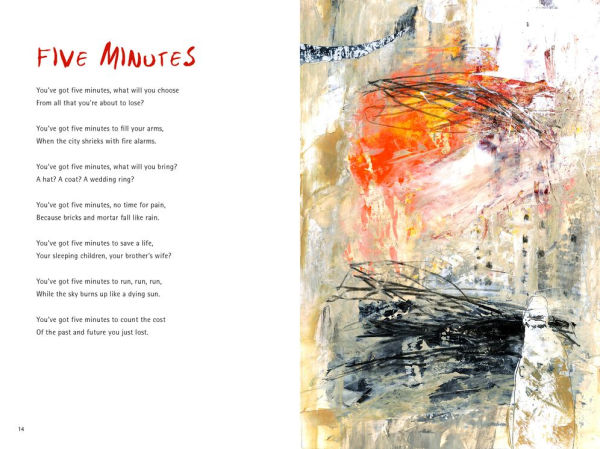 FIVE MINUTES

You've got five minutes, what will you choose
From all that you're about to lose?

You've got five minutes to fill your arms,
When the city shrieks with fire alarms.

You've got five minutes, what will you bring?
A hat? A coat? A wedding ring?

You've got five minutes, no time for pain,
Because bricks and mortar fall like rain.

You've got five minutes to save a life,
Your sleeping children, your brother's wife?

You've got five minutes to run, run, run,
While the sky burns up like a dying sun.

You've got five minutes to count the cost
Of the past and future you just lost.

14